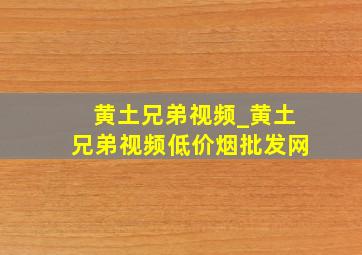 黄土兄弟视频_黄土兄弟视频低价烟批发网